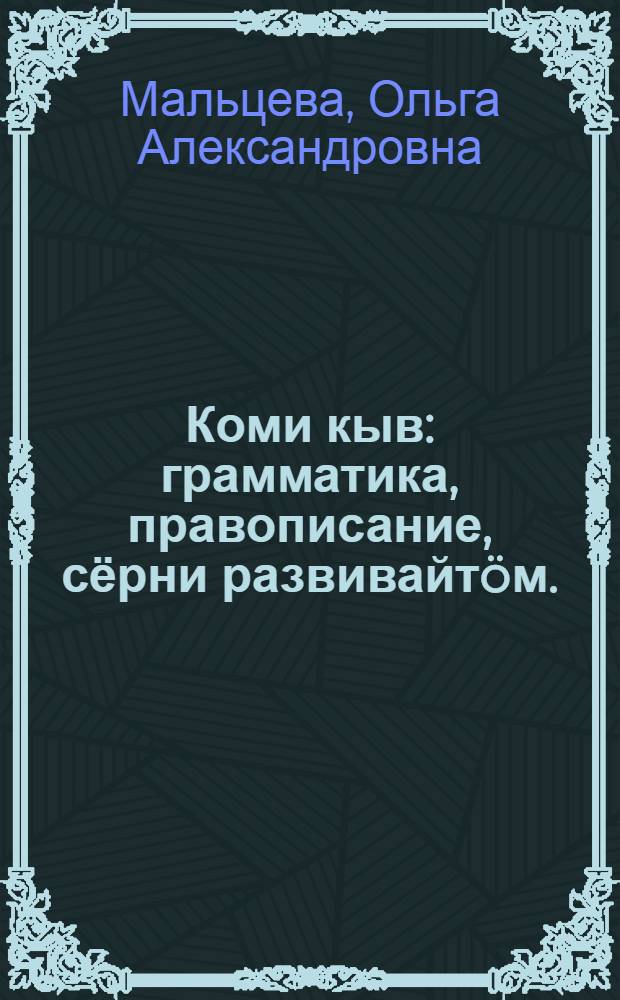 Мальцева, Ольга Александровна

Коми кыв: грамматика, правописание, сёрни развивайтӧм.